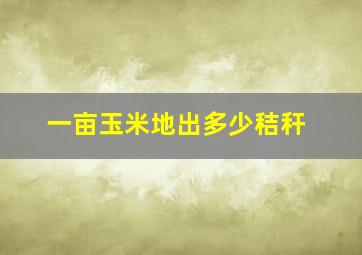 一亩玉米地出多少秸秆